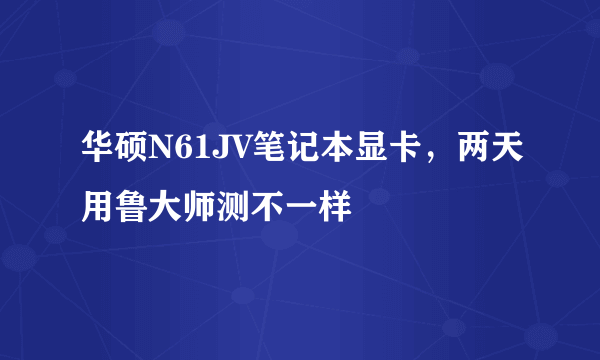 华硕N61JV笔记本显卡，两天用鲁大师测不一样